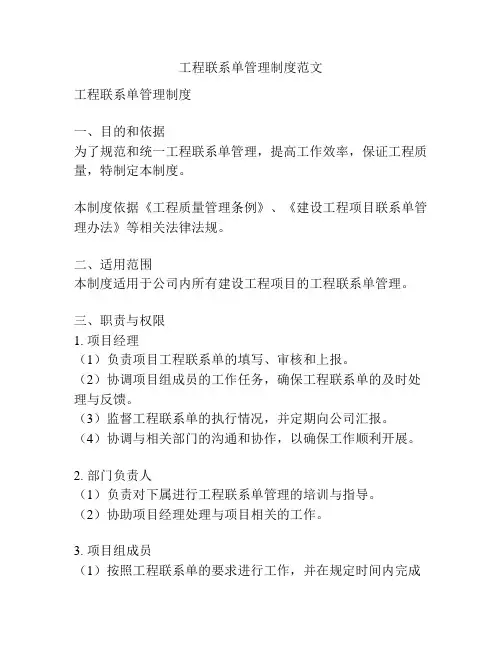 工程联系单管理制度范文

工程联系单管理制度

一、目的和依据
为了规范和统一工程联系单管理，提高工作效率，保证工程质量，特制定本制度。

本制度依据《工程质量管理条例》、《建设工程项目联系单管理办法》等相关法律法规。

二、适用范围
本制度适用于公司内所有建设工程项目的工程联系单管理。

三、职责与权限
1. 项目经理
（1）负责项目工程联系单的填写、审核和上报。
（2）协调项目组成员的工作任务，确保工程联系单的及时处理与反馈。
（3）监督工程联系单的执行情况，并定期向公司汇报。
（4）协调与相关部门的沟通和协作，以确保工作顺利开展。

2. 部门负责人
（1）负责对下属进行工程联系单管理的培训与指导。
（2）协助项目经理处理与项目相关的工作。

3. 项目组成员
（1）按照工程联系单的要求进行工作，并在规定时间内完成